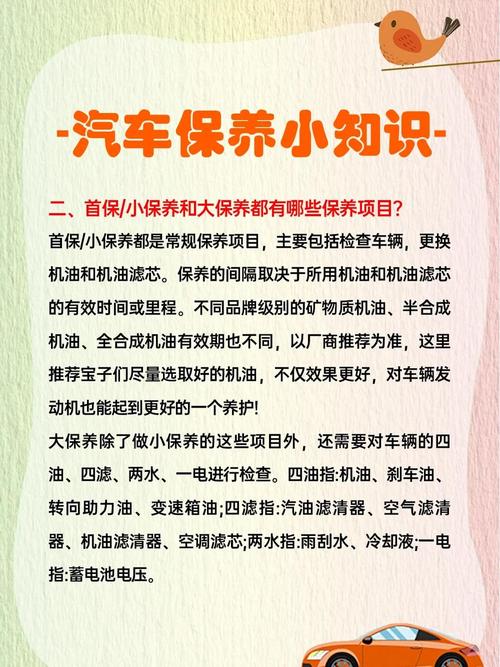 -汽车保养小知识-

二、首保/小保养和大保养都有哪些保养项目?

首保/小保养都是常规保养项目，主要包括检查车辆，更换机油和机油滤芯。保养的间隔取决于所用机油和机油滤芯的有效时间或里程。不同品牌级别的矿物质机油、半合成机油、全合成机油有效期也不同，以厂商推荐为准，这里推荐宝子们尽量选取好的机油，不仅效果更好，对车辆发动机也能起到更好的一个养护!

大保养除了做小保养的这些项目外，还需要对车辆的四油、四滤、两水、一电进行检查。四油指:机油、刹车油、转向助力油、变速箱油;四滤指:汽油滤清器、空气滤清器、机油滤清器、空调滤芯;两水指:雨刮水、冷却液;一电指:蓄电池电压。